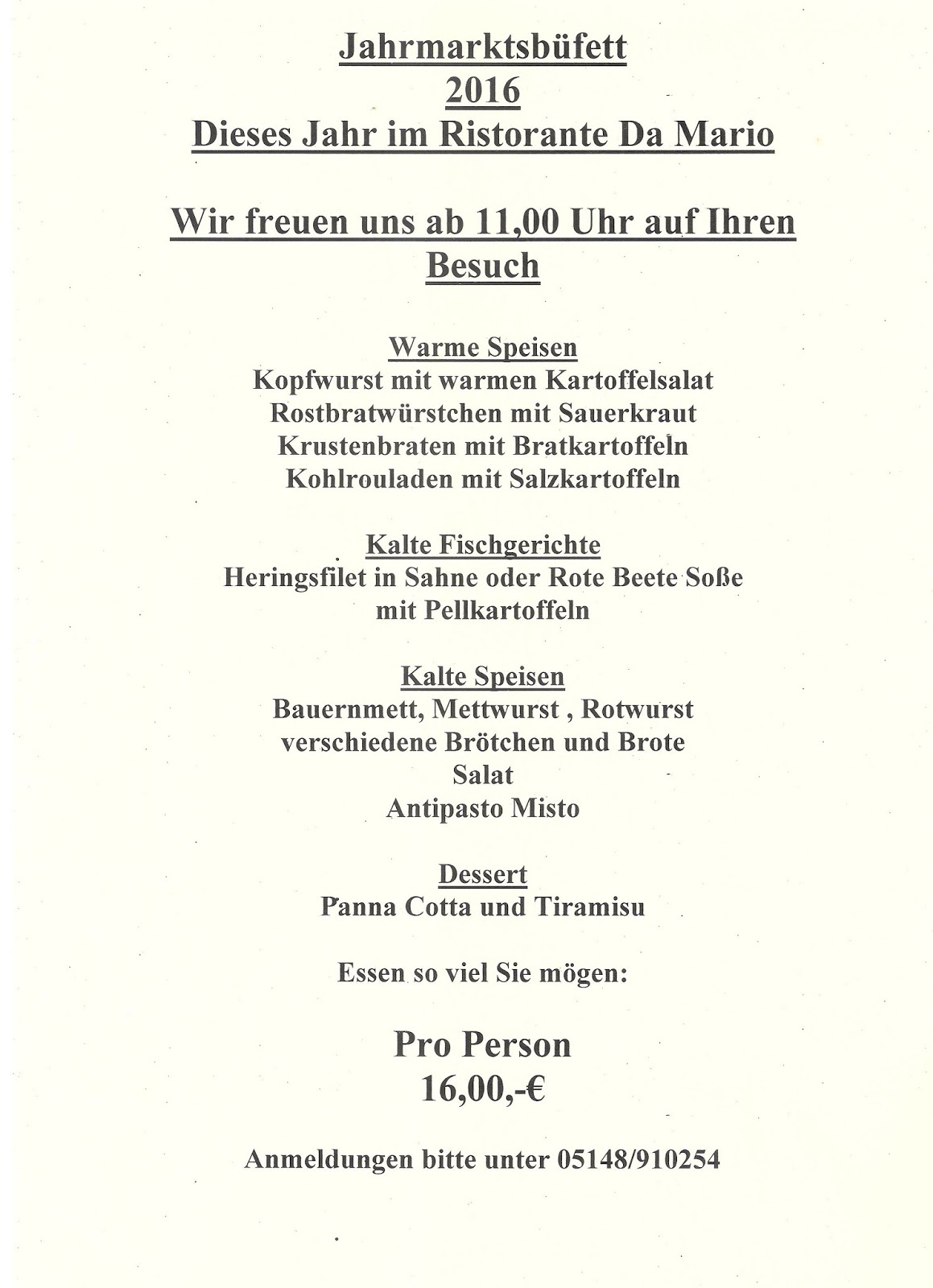 Jahrmarktsbüfett
2016
Dieses Jahr im Ristorante Da Mario

Wir freuen uns ab 11,00 Uhr auf Ihren Besuch

Warme Speisen
Kopfwurst mit warmen Kartoffelsalat
Rostbratwürstchen mit Sauerkraut
Krustenbraten mit Bratkartoffeln
Kohlrouladen mit Salzkartoffeln

Kalte Fischgerichte
Heringsfilet in Sahne oder Rote Beete Soße
mit Pellkartoffeln

Kalte Speisen
Bauernmett, Mettwurst , Rotwurst
verschiedene Brötchen und Brote
Salat
Antipasto Misto

Dessert
Panna Cotta und Tiramisu

Essen so viel Sie mögen:

Pro Person
16,00,-€

Anmeldungen bitte unter 05148/910254